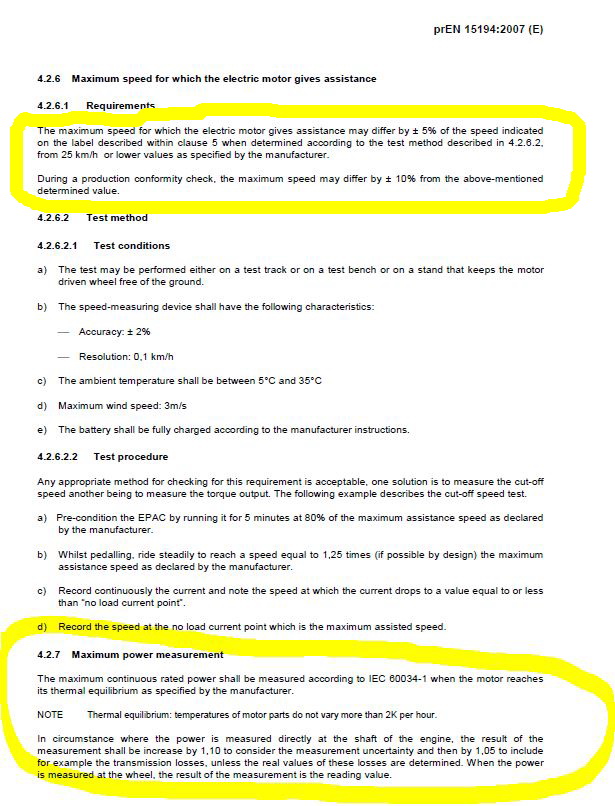 prEN 15194:2007 (E)

4.2.6 Maximum speed for which the electric motor gives assistance

4.2.6.1 Requirements

The maximum speed for which the electric motor gives assistance may differ by ± 5% of the speed indicated on the label described within clause 5 when determined according to the test method described in 4.2.6.2, from 25 km/h or lower values as specified by the manufacturer.

During a production conformity check, the maximum speed may differ by ± 10% from the above-mentioned determined value.

4.2.6.2 Test method

4.2.6.2.1 Test conditions

a) The test may be performed either on a test track or on a test bench or on a stand that keeps the motor driven wheel free of the ground.

b) The speed-measuring device shall have the following characteristics:

— Accuracy: ± 2%

— Resolution: 0,1 km/h

c) The ambient temperature shall be between 5°C and 35°C

d) Maximum wind speed: 3m/s

e) The battery shall be fully charged according to the manufacturer instructions.

4.2.6.2.2 Test procedure

Any appropriate method for checking for this requirement is acceptable, one solution is to measure the cut-off speed another being to measure the torque output. The following example describes the cut-off speed test.

a) Pre-condition the EPAC by running it for 5 minutes at 80% of the maximum assistance speed as declared by the manufacturer.

b) Whilst pedalling, ride steadily to reach a speed equal to 1,25 times (if possible by design) the maximum assistance speed as declared by the manufacturer.

c) Record continuously the current and note the speed at which the current drops to a value equal to or less than "no load current point".

d) Record the speed at the no load current point which is the maximum assisted speed.

4.2.7 Maximum power measurement

The maximum continuous rated power shall be measured according to IEC 60034-1 when the motor reaches its thermal equilibrium as specified by the manufacturer.

NOTE Thermal equilibrium: temperatures of motor parts do not vary more than 2K per hour.

In circumstance where the power is measured directly at the shaft of the engine, the result of the measurement shall be increase by 1,10 to consider the measurement uncertainty and then by 1,05 to include for example the transmission losses, unless the real values of these losses are determined. When the power is measured at the wheel, the result of the measurement is the reading value.